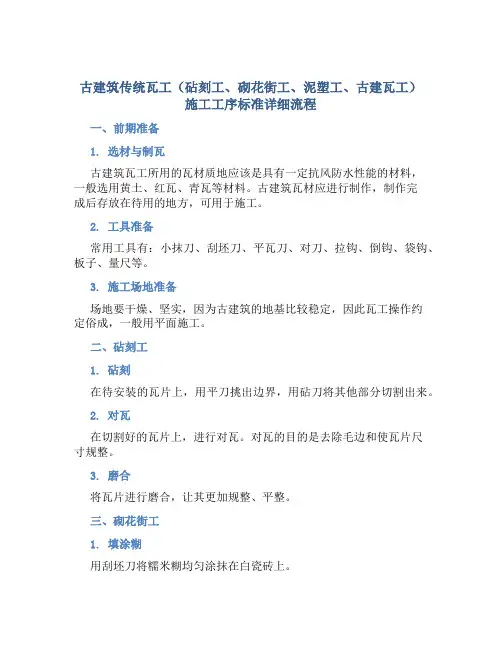 古建筑传统瓦工（砧刻工、砌花街工、泥塑工、古建瓦工）施工工序标准详细流程

一、前期准备

1. 选材与制瓦

古建筑瓦工所用的瓦材质地应该是具有一定抗风防水性能的材料，一般选用黄土、红瓦、青瓦等材料。古建筑瓦材应进行制作，制作完成后存放在待用的地方，可用于施工。

2. 工具准备

常用工具有：小抹刀、刮坯刀、平瓦刀、对刀、拉钩、倒钩、袋钩、板子、量尺等。

3. 施工场地准备

场地要干燥、坚实，因为古建筑的地基比较稳定，因此瓦工操作约定俗成，一般用平面施工。

二、砧刻工

1. 砧刻

在待安装的瓦片上，用平刀挑出边界，用砧刀将其他部分切割出来。

2. 对瓦

在切割好的瓦片上，进行对瓦。对瓦的目的是去除毛边和使瓦片尺寸规整。

3. 磨合

将瓦片进行磨合，让其更加规整、平整。

三、砌花街工

1. 填涂糊

用刮坯刀将糯米糊均匀涂抹在白瓷砖上。